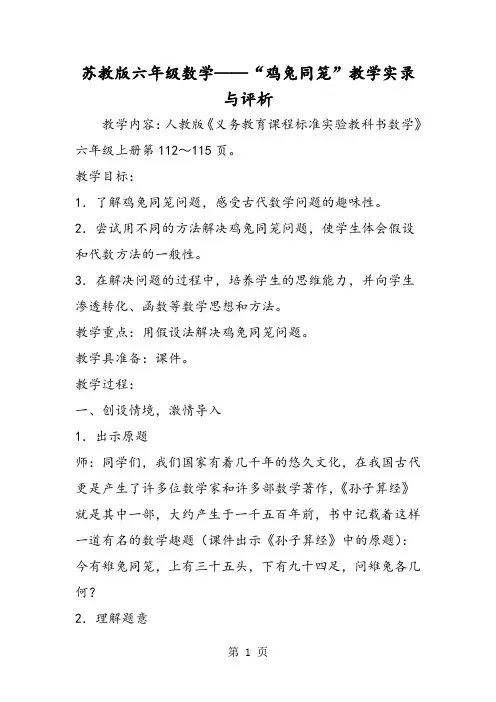 苏教版六年级数学——“鸡兔同笼”教学实录与评析

教学内容：人教版《义务教育课程标准实验教科书数学》六年级上册第 112～115 页。

教学目标：

1．了解鸡兔同笼问题，感受古代数学问题的趣味性。

2．尝试用不同的方法解决鸡兔同笼问题，使学生体会假设和代数方法的一般性。

3．在解决问题的过程中，培养学生的思维能力，并向学生渗透转化、函数等数学思想和方法。

教学重点：用假设法解决鸡兔同笼问题。

教学具准备：课件。

教学过程：

一、创设情境，激情导入

1．出示原题

师：同学们，我们国家有着几千年的悠久文化，在我国古代更是产生了许多位数学家和许多部数学著作，《孙子算经》就是其中一部，大约产生于一千五百年前，书中记载着这样一道有名的数学趣题（课件出示《孙子算经》中的原题）：今有雉兔同笼，上有三十五头，下有九十四足，问雉兔各几何？

2．理解题意

第 1 页